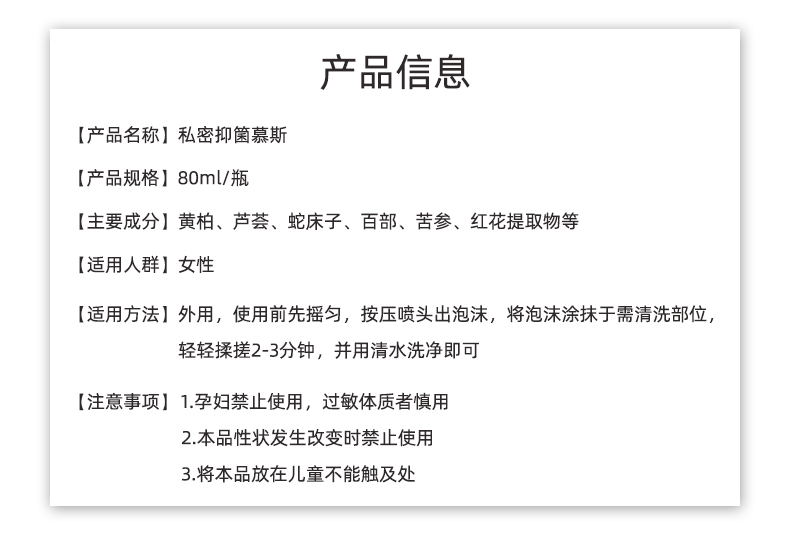 产品信息

【产品名称】私密抑菌慕斯

【产品规格】80ml/瓶

【主要成分】黄柏、芦荟、蛇床子、百部、苦参、红花提取物等

【适用人群】女性

【适用方法】外用，使用前先摇匀，按压喷头出泡沫，将泡沫涂抹于需清洗部位，轻轻揉搓2-3分钟，并用清水洗净即可

【注意事项】1.孕妇禁止使用，过敏体质者慎用
2.本品性状发生改变时禁止使用
3.将本品放在儿童不能触及处